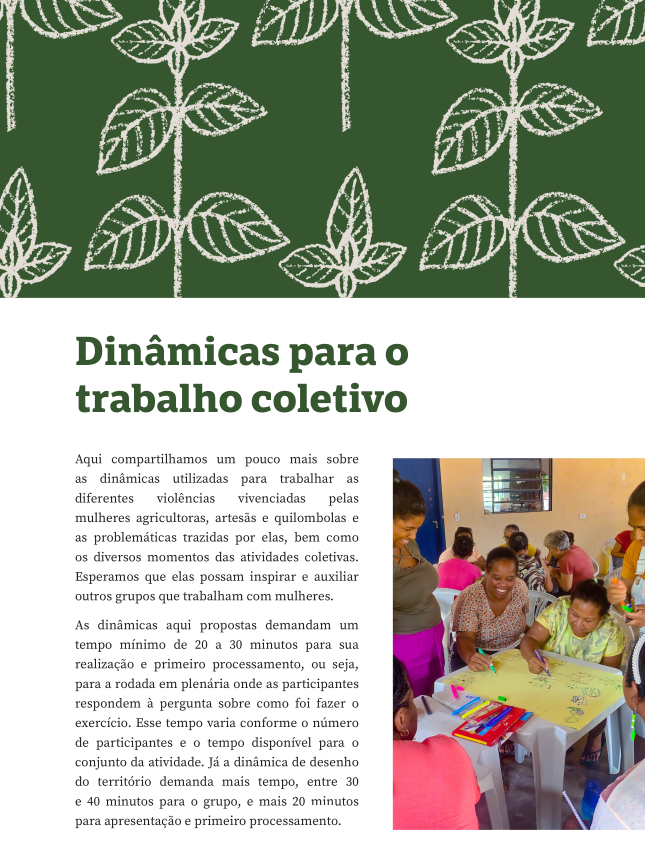 Dinâmicas para o trabalho coletivo

Aqui compartilhamos um pouco mais sobre as dinâmicas utilizadas para trabalhar as diferentes violências vivenciadas pelas mulheres agricultoras, artesãs e quilombolas e as problemáticas trazidas por elas, bem como os diversos momentos das atividades coletivas. Esperamos que elas possam inspirar e auxiliar outros grupos que trabalham com mulheres.

As dinâmicas aqui propostas demandam um tempo mínimo de 20 a 30 minutos para sua realização e primeiro processamento, ou seja, para a rodada em plenária onde as participantes respondem à pergunta sobre como foi fazer o exercício. Esse tempo varia conforme o número de participantes e o tempo disponível para o conjunto da atividade. Já a dinâmica de desenho do território demanda mais tempo, entre 30 e 40 minutos para o grupo, e mais 20 minutos para apresentação e primeiro processamento.